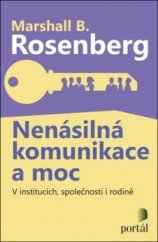 Marshall B.
Rosenberg

Nenásilná komunikace a moc

V institucích, společnosti i rodině

portál